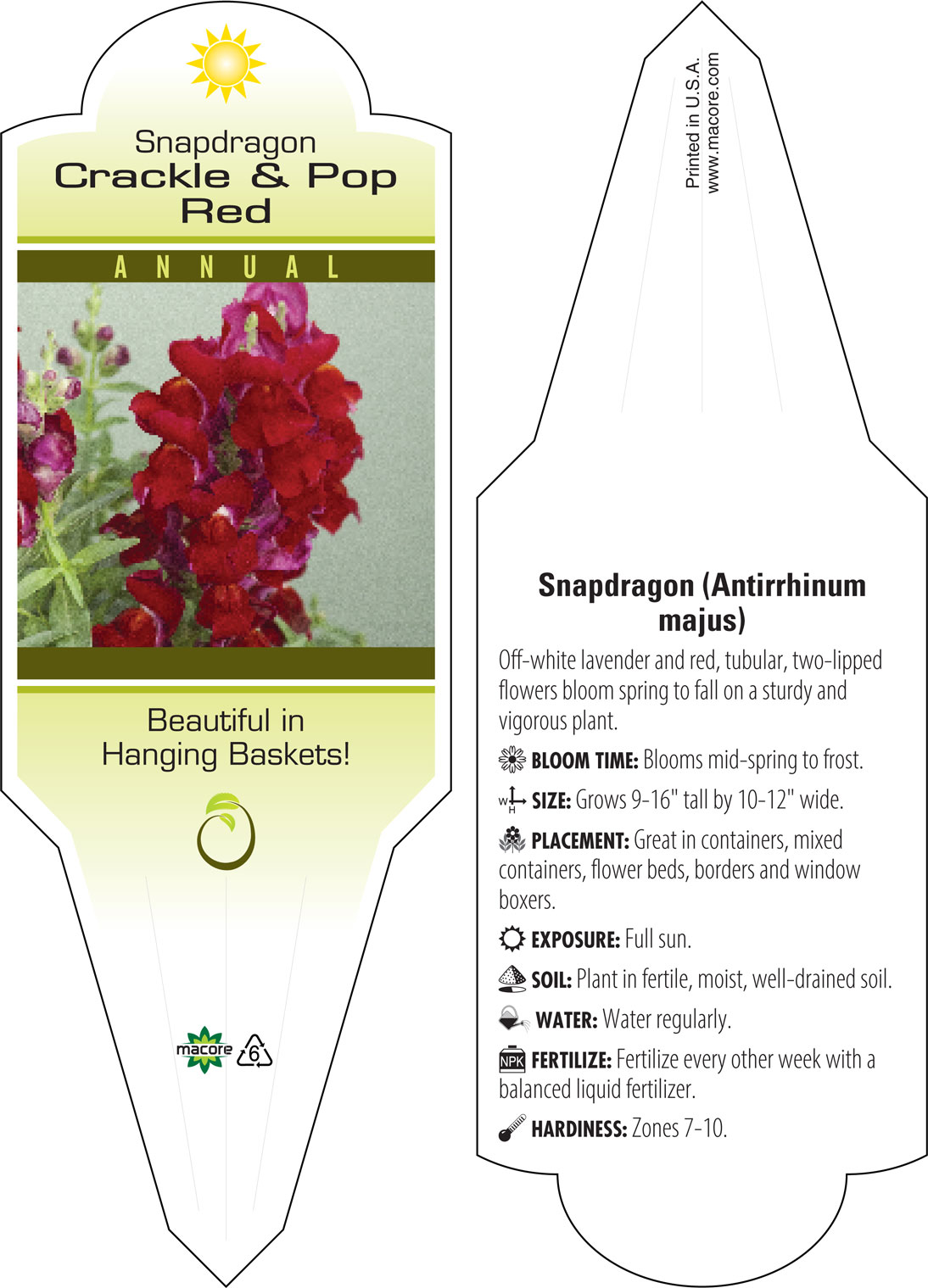 Snapdragon
Crackle & Pop
Red

ANNUAL

Beautiful in
Hanging Baskets!

macore 6

Printed in U.S.A.
www.macore.com

Snapdragon (Antirrhinum majus)

Off-white lavender and red, tubular, two-lipped flowers bloom spring to fall on a sturdy and vigorous plant.

BLOOM TIME: Blooms mid-spring to frost.

W H SIZE: Grows 9-16" tall by 10-12" wide.

PLACEMENT: Great in containers, mixed containers, flower beds, borders and window boxers.

EXPOSURE: Full sun.

SOIL: Plant in fertile, moist, well-drained soil.

WATER: Water regularly.

NPK FERTILIZE: Fertilize every other week with a balanced liquid fertilizer.

HARDINESS: Zones 7-10.